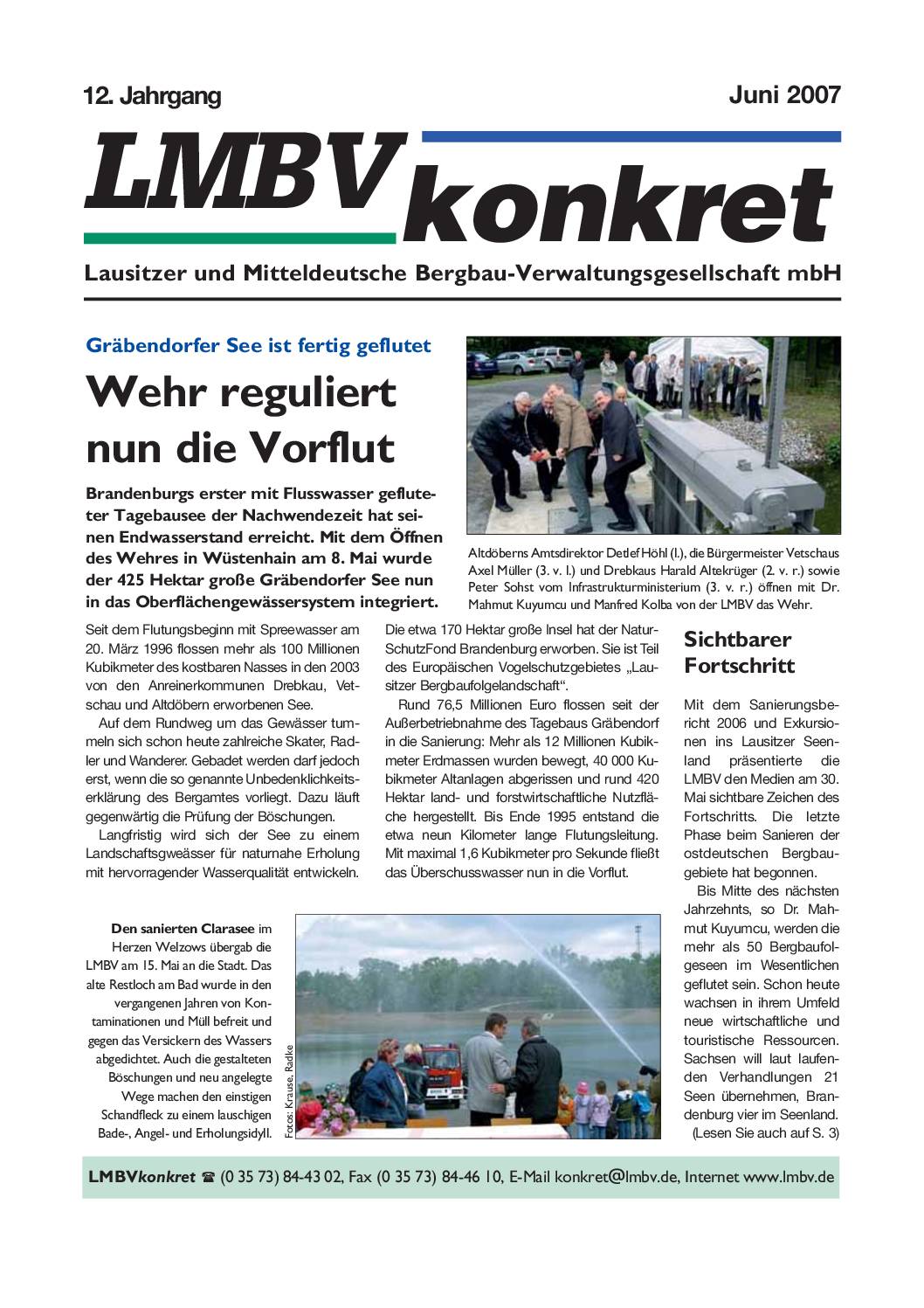 12. Jahrgang

Juni 2007

LMBV konkret

Lausitzer und Mitteldeutsche Bergbau-Verwaltungsgesellschaft mbH

Gräbendorfer See ist fertig geflutet

Wehr reguliert nun die Vorflut

Brandenburgs erster mit Flusswasser gefluteter Tagebausee der Nachwendezeit hat seinen Endwasserstand erreicht. Mit dem Öffnen des Wehres in Wüstenhain am 8. Mai wurde der 425 Hektar große Gräbendorfer See nun in das Oberflächengewässersystem integriert.

Altdöberns Amtsdirektor Detlef Höhl (l.), die Bürgermeister Vetschaus Axel Müller (3. v. l.) und Drebkaus Harald Altekrüger (2. v. r.) sowie Peter Sohst vom Infrastrukturministerium (3. v. r.) öffnen mit Dr. Mahmut Kuyumcu und Manfred Kolba von der LMBV das Wehr.

Seit dem Flutungsbeginn mit Spreewasser am 20. März 1996 flossen mehr als 100 Millionen Kubikmeter des kostbaren Nasses in den 2003 von den Anreinerkommunen Drebkau, Vetschau und Altdöbern erworbenen See.

Auf dem Rundweg um das Gewässer tummeln sich schon heute zahlreiche Skater, Radler und Wanderer. Gebadet werden darf jedoch erst, wenn die so genannte Unbedenklichkeitserklärung des Bergamtes vorliegt. Dazu läuft gegenwärtig die Prüfung der Böschungen.

Langfristig wird sich der See zu einem Landschaftsgweässer für naturnahe Erholung mit hervorragender Wasserqualität entwickeln.

Die etwa 170 Hektar große Insel hat der NaturSchutzFond Brandenburg erworben. Sie ist Teil des Europäischen Vogelschutzgebietes „Lausitzer Bergbaufolgelandschaft“.

Rund 76,5 Millionen Euro flossen seit der Außerbetriebnahme des Tagebaus Gräbendorf in die Sanierung: Mehr als 12 Millionen Kubikmeter Erdmassen wurden bewegt, 40 000 Kubikmeter Altanlagen abgerissen und rund 420 Hektar land- und forstwirtschaftliche Nutzfläche hergestellt. Bis Ende 1995 entstand die etwa neun Kilometer lange Flutungsleitung. Mit maximal 1,6 Kubikmeter pro Sekunde fließt das Überschusswasser nun in die Vorflut.

Sichtbarer Fortschritt

Mit dem Sanierungsbericht 2006 und Exkursionen ins Lausitzer Seenland präsentierte die LMBV den Medien am 30. Mai sichtbare Zeichen des Fortschritts. Die letzte Phase beim Sanieren der ostdeutschen Bergbaugebiete hat begonnen.

Bis Mitte des nächsten Jahrzehnts, so Dr. Mahmut Kuyumcu, werden die mehr als 50 Bergbaufolgeseen im Wesentlichen geflutet sein. Schon heute wachsen in ihrem Umfeld neue wirtschaftliche und touristische Ressourcen. Sachsen will laut laufenden Verhandlungen 21 Seen übernehmen, Brandenburg vier im Seenland. (Lesen Sie auch auf S. 3)

Den sanierten Clarasee im Herzen Welzows übergab die LMBV am 15. Mai an die Stadt. Das alte Restloch am Bad wurde in den vergangenen Jahren von Kontaminationen und Müll befreit und gegen das Versickern des Wassers abgedichtet. Auch die gestalteten Böschungen und neu angelegte Wege machen den einstigen Schandfleck zu einem lauschigen Bade-, Angel- und Erholungsidyll.

Fotos: Krause, Radke

LMBVkonkret ☎ (0 35 73) 84-43 02, Fax (0 35 73) 84-46 10, E-Mail konkret@lmbv.de, Internet www.lmbv.de